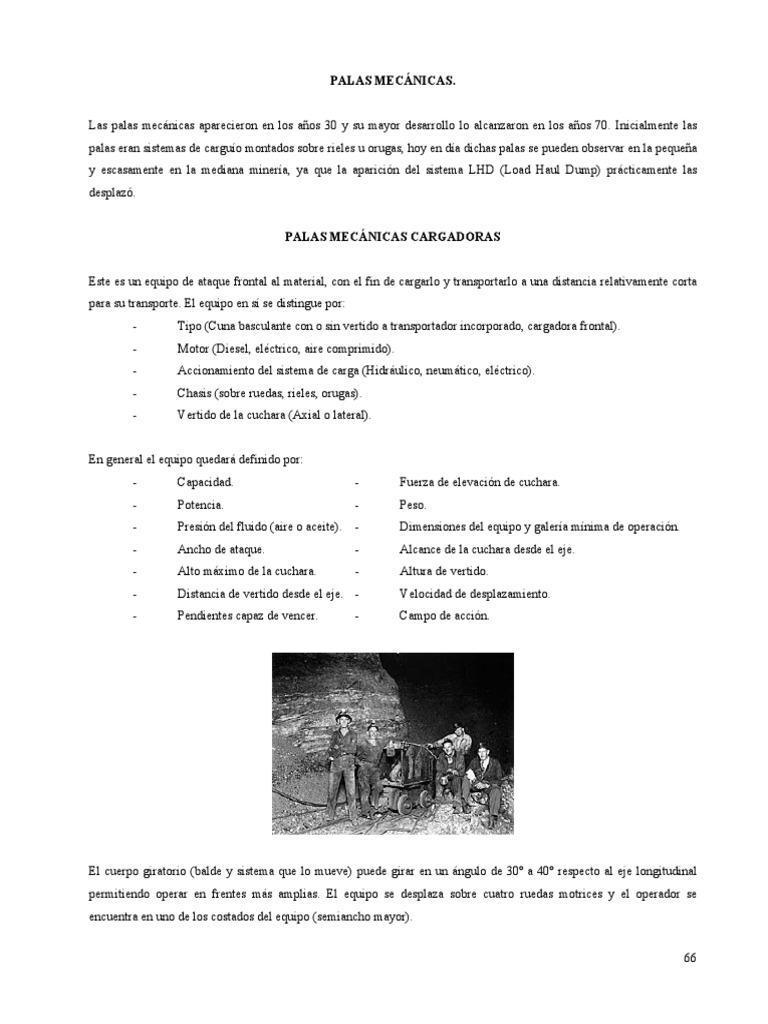 PALAS MECÁNICAS.

Las palas mecánicas aparecieron en los años 30 y su mayor desarrollo lo alcanzaron en los años 70. Inicialmente las palas eran sistemas de carguío montados sobre rieles u orugas, hoy en día dichas palas se pueden observar en la pequeña y escasamente en la mediana minería, ya que la aparición del sistema LHD (Load Haul Dump) prácticamente las desplazó.

PALAS MECÁNICAS CARGADORAS

Este es un equipo de ataque frontal al material, con el fin de cargarlo y transportarlo a una distancia relativamente corta para su transporte. El equipo en sí se distingue por:
- Tipo (Cuna basculante con o sin vertido a transportador incorporado, cargadora frontal).
- Motor (Diesel, eléctrico, aire comprimido).
- Accionamiento del sistema de carga (Hidráulico, neumático, eléctrico).
- Chasis (sobre ruedas, rieles, orugas).
- Vertido de la cuchara (Axial o lateral).

En general el equipo quedará definido por:
- Capacidad.
- Potencia.
- Presión del fluido (aire o aceite).
- Ancho de ataque.
- Alto máximo de la cuchara.
- Distancia de vertido desde el eje.
- Pendientes capaz de vencer.

- Fuerza de elevación de cuchara.
- Peso.
- Dimensiones del equipo y galería mínima de operación.
- Alcance de la cuchara desde el eje.
- Altura de vertido.
- Velocidad de desplazamiento.
- Campo de acción.

El cuerpo giratorio (balde y sistema que lo mueve) puede girar en un ángulo de 30° a 40° respecto al eje longitudinal permitiendo operar en frentes más amplias. El equipo se desplaza sobre cuatro ruedas motrices y el operador se encuentra en uno de los costados del equipo (semiancho mayor).

66